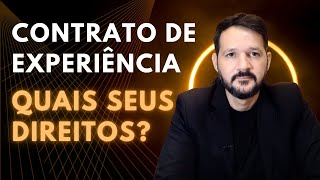 CONTRATO DE EXPERIÊNCIA

QUAIS SEUS DIREITOS?